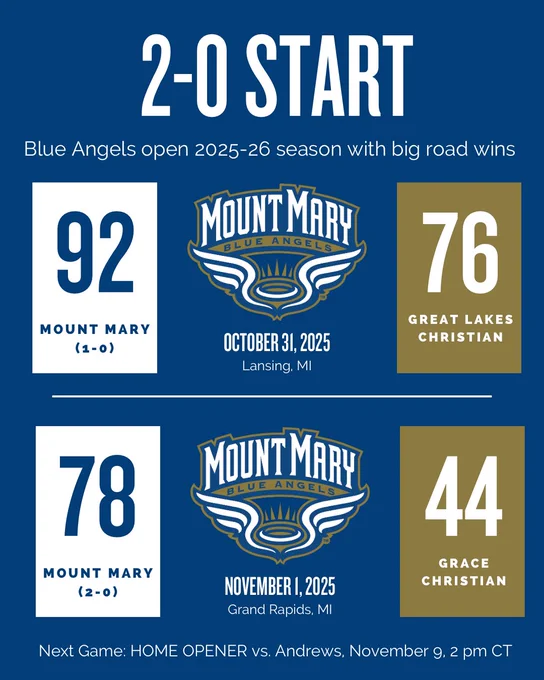 2-0 START

Blue Angels open 2025-26 season with big road wins

92

MOUNT MARY
(1-0)

MOUNT MARY
BLUE ANGELS

OCTOBER 31, 2025
Lansing, MI

76

GREAT LAKES
CHRISTIAN

78

MOUNT MARY
(2-0)

MOUNT MARY
BLUE ANGELS

NOVEMBER 1, 2025
Grand Rapids, MI

44

GRACE
CHRISTIAN

Next Game: HOME OPENER vs. Andrews, November 9, 2 pm CT